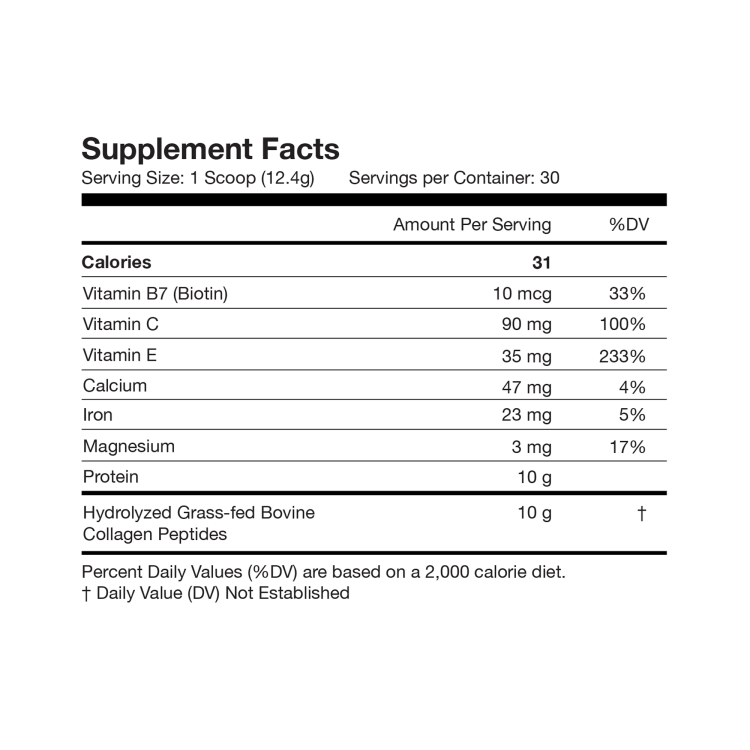 Supplement Facts
Serving Size: 1 Scoop (12.4g)    Servings per Container: 30

|  | Amount Per Serving | %DV |
|---|---|---|
| Calories | 31 |  |
| Vitamin B7 (Biotin) | 10 mcg | 33% |
| Vitamin C | 90 mg | 100% |
| Vitamin E | 35 mg | 233% |
| Calcium | 47 mg | 4% |
| Iron | 23 mg | 5% |
| Magnesium | 3 mg | 17% |
| Protein | 10 g |  |
| Hydrolyzed Grass-fed Bovine Collagen Peptides | 10 g | † |

Percent Daily Values (%DV) are based on a 2,000 calorie diet.
† Daily Value (DV) Not Established